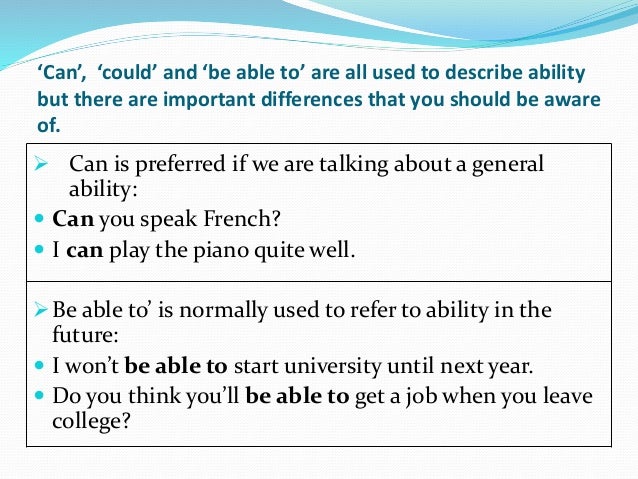 'Can', 'could' and 'be able to' are all used to describe ability but there are important differences that you should be aware of.

➢ Can is preferred if we are talking about a general ability:

• Can you speak French?

• I can play the piano quite well.

➢ Be able to' is normally used to refer to ability in the future:

• I won't be able to start university until next year.

• Do you think you'll be able to get a job when you leave college?